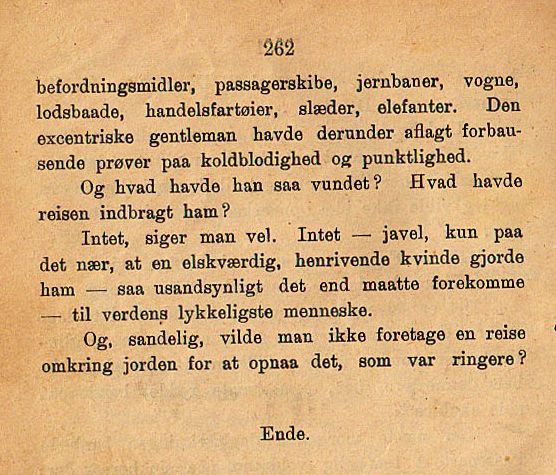 262

befordningsmidler, passagerskibe, jernbaner, vogne, lodsbaade, handelsfartøier, slæder, elefanter. Den excentriske gentleman havde derunder aflagt forbausende prøver paa koldblodighed og punktlighed.

Og hvad havde han saa vundet? Hvad havde reisen indbragt ham?

Intet, siger man vel. Intet — javel, kun paa det nær, at en elskværdig, henrivende kvinde gjorde ham — saa usandsynligt det end maatte forekomme — til verdens lykkeligste menneske.

Og, sandelig, vilde man ikke foretage en reise omkring jorden for at opnaa det, som var ringere?

Ende.